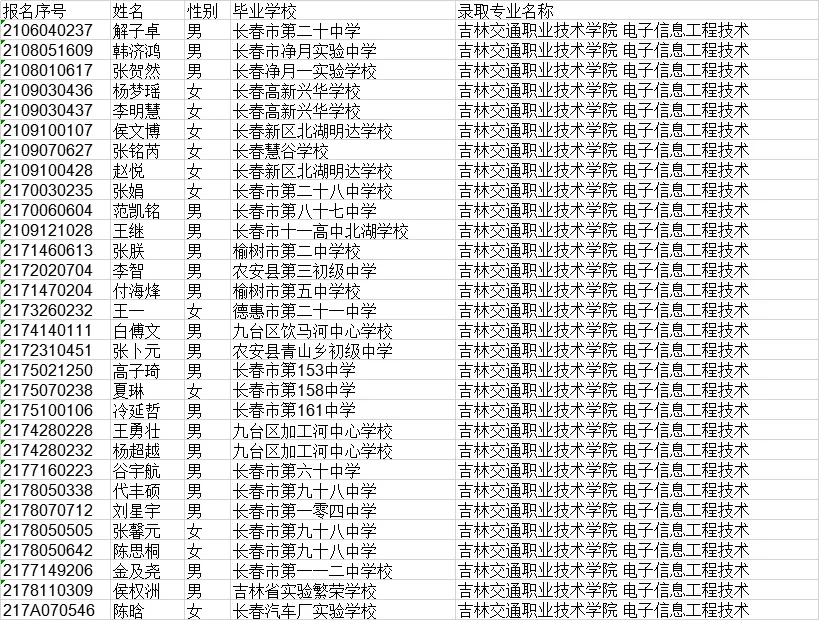 | 报名序号 | 姓名 | 性别 | 毕业学校 | 录取专业名称 |
|---|---|---|---|---|
| 2106040237 | 解子卓 | 男 | 长春市第二十中学 | 吉林交通职业技术学院 电子信息工程技术 |
| 2108051609 | 韩济鸿 | 男 | 长春市净月实验中学 | 吉林交通职业技术学院 电子信息工程技术 |
| 2108010617 | 张贺然 | 男 | 长春净月一实验学校 | 吉林交通职业技术学院 电子信息工程技术 |
| 2109030436 | 杨梦瑶 | 女 | 长春高新兴华学校 | 吉林交通职业技术学院 电子信息工程技术 |
| 2109030437 | 李明慧 | 女 | 长春高新兴华学校 | 吉林交通职业技术学院 电子信息工程技术 |
| 2109100107 | 侯文博 | 女 | 长春新区北湖明达学校 | 吉林交通职业技术学院 电子信息工程技术 |
| 2109070627 | 张铭芮 | 女 | 长春慧谷学校 | 吉林交通职业技术学院 电子信息工程技术 |
| 2109100428 | 赵悦 | 女 | 长春新区北湖明达学校 | 吉林交通职业技术学院 电子信息工程技术 |
| 2170030235 | 张娟 | 女 | 长春市第二十八中学校 | 吉林交通职业技术学院 电子信息工程技术 |
| 2170060604 | 范凯铭 | 男 | 长春市第八十七中学 | 吉林交通职业技术学院 电子信息工程技术 |
| 2109121028 | 王继 | 男 | 长春市十一高中北湖学校 | 吉林交通职业技术学院 电子信息工程技术 |
| 2171460613 | 张朕 | 男 | 榆树市第二中学校 | 吉林交通职业技术学院 电子信息工程技术 |
| 2172020704 | 李智 | 男 | 农安县第三初级中学 | 吉林交通职业技术学院 电子信息工程技术 |
| 2171470204 | 付海烽 | 男 | 榆树市第五中学校 | 吉林交通职业技术学院 电子信息工程技术 |
| 2173260232 | 王一 | 女 | 德惠市第二十一中学 | 吉林交通职业技术学院 电子信息工程技术 |
| 2174140111 | 白傅文 | 男 | 九台区饮马河中心学校 | 吉林交通职业技术学院 电子信息工程技术 |
| 2172310451 | 张卜元 | 男 | 农安县青山乡初级中学 | 吉林交通职业技术学院 电子信息工程技术 |
| 2175021250 | 高子琦 | 男 | 长春市第153中学 | 吉林交通职业技术学院 电子信息工程技术 |
| 2175070238 | 夏琳 | 女 | 长春市第158中学 | 吉林交通职业技术学院 电子信息工程技术 |
| 2175100106 | 冷延哲 | 男 | 长春市第161中学 | 吉林交通职业技术学院 电子信息工程技术 |
| 2174280228 | 王勇壮 | 男 | 九台区加工河中心学校 | 吉林交通职业技术学院 电子信息工程技术 |
| 2174280232 | 杨超越 | 男 | 九台区加工河中心学校 | 吉林交通职业技术学院 电子信息工程技术 |
| 2177160223 | 谷宇航 | 男 | 长春市第六十中学 | 吉林交通职业技术学院 电子信息工程技术 |
| 2178050338 | 代丰硕 | 男 | 长春市第九十八中学 | 吉林交通职业技术学院 电子信息工程技术 |
| 2178070712 | 刘星宇 | 男 | 长春市第一零四中学 | 吉林交通职业技术学院 电子信息工程技术 |
| 2178050505 | 张馨元 | 女 | 长春市第九十八中学 | 吉林交通职业技术学院 电子信息工程技术 |
| 2178050642 | 陈思桐 | 女 | 长春市第九十八中学 | 吉林交通职业技术学院 电子信息工程技术 |
| 2177149206 | 金及尧 | 男 | 长春市第一一二中学校 | 吉林交通职业技术学院 电子信息工程技术 |
| 2178110309 | 侯权洲 | 男 | 吉林省实验繁荣学校 | 吉林交通职业技术学院 电子信息工程技术 |
| 217A070546 | 陈晗 | 女 | 长春汽车厂实验学校 | 吉林交通职业技术学院 电子信息工程技术 |